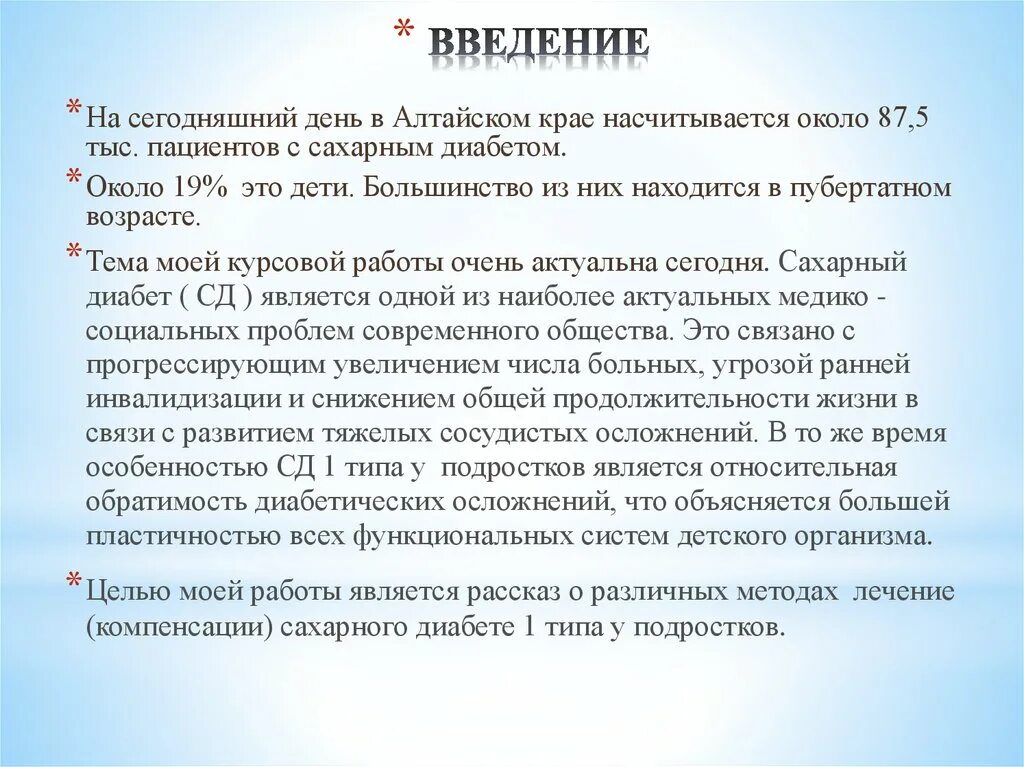 * ВВЕДЕНИЕ

* На сегодняшний день в Алтайском крае насчитывается около 87,5 тыс. пациентов с сахарным диабетом.

* Около 19% это дети. Большинство из них находится в пубертатном возрасте.

* Тема моей курсовой работы очень актуальна сегодня. Сахарный диабет ( СД ) является одной из наиболее актуальных медико - социальных проблем современного общества. Это связано с прогрессирующим увеличением числа больных, угрозой ранней инвалидизации и снижением общей продолжительности жизни в связи с развитием тяжелых сосудистых осложнений. В то же время особенностью СД 1 типа у подростков является относительная обратимость диабетических осложнений, что объясняется большей пластичностью всех функциональных систем детского организма.

* Целью моей работы является рассказ о различных методах лечение (компенсации) сахарного диабете 1 типа у подростков.